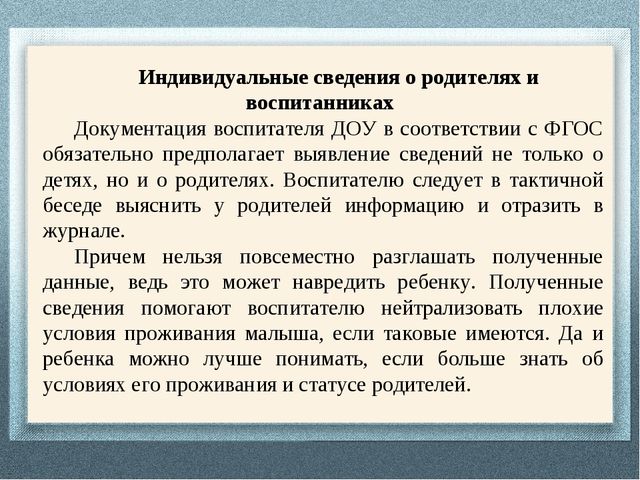 Индивидуальные сведения о родителях и воспитанниках

Документация воспитателя ДОУ в соответствии с ФГОС обязательно предполагает выявление сведений не только о детях, но и о родителях. Воспитателю следует в тактичной беседе выяснить у родителей информацию и отразить в журнале.

Причем нельзя повсеместно разглашать полученные данные, ведь это может навредить ребенку. Полученные сведения помогают воспитателю нейтрализовать плохие условия проживания малыша, если таковые имеются. Да и ребенка можно лучше понимать, если больше знать об условиях его проживания и статусе родителей.